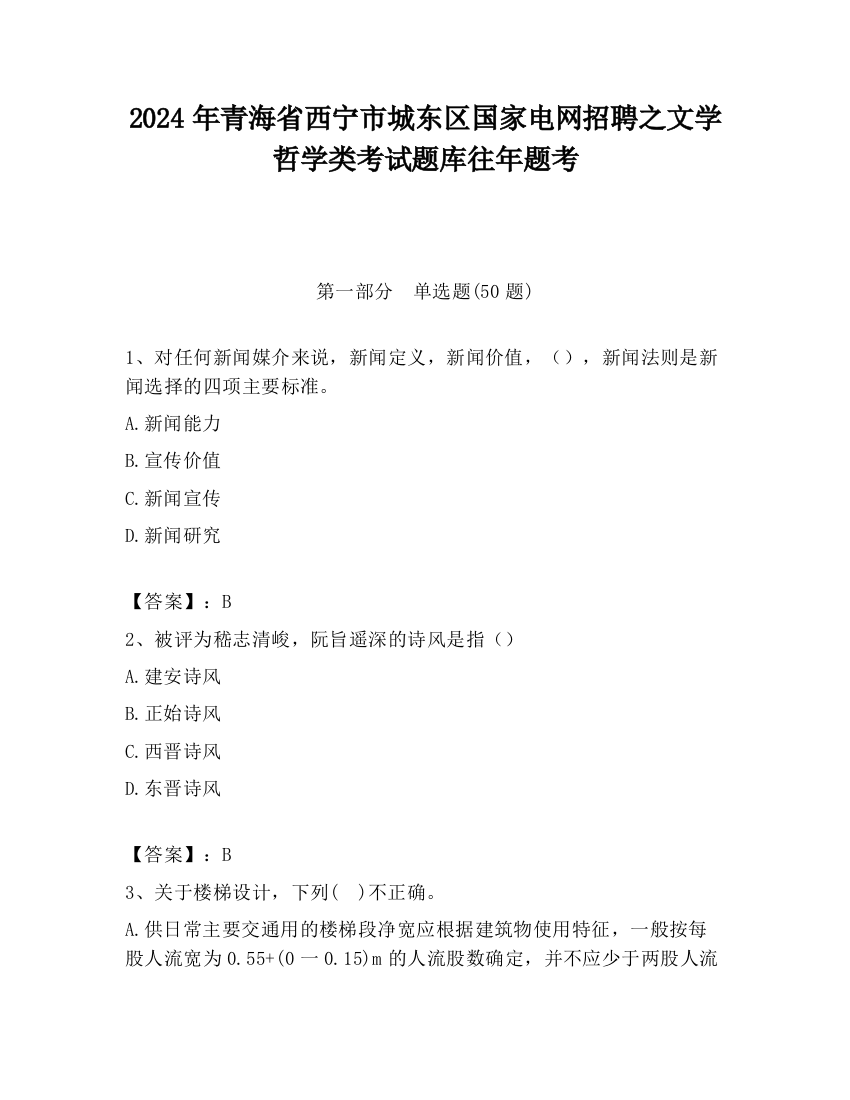 2024 年青海省西宁市城东区国家电网招聘之文学哲学类考试题库往年题考

第一部分　单选题(50 题)

1、对任何新闻媒介来说，新闻定义，新闻价值，（），新闻法则是新闻选择的四项主要标准。

A.新闻能力

B.宣传价值

C.新闻宣传

D.新闻研究

【答案】：B

2、被评为嵇志清峻，阮旨遥深的诗风是指（）

A.建安诗风

B.正始诗风

C.西晋诗风

D.东晋诗风

【答案】：B

3、关于楼梯设计，下列(　)不正确。

A.供日常主要交通用的楼梯段净宽应根据建筑物使用特征，一般按每股人流宽为 0.55+(0 一 0.15)m 的人流股数确定，并不应少于两股人流